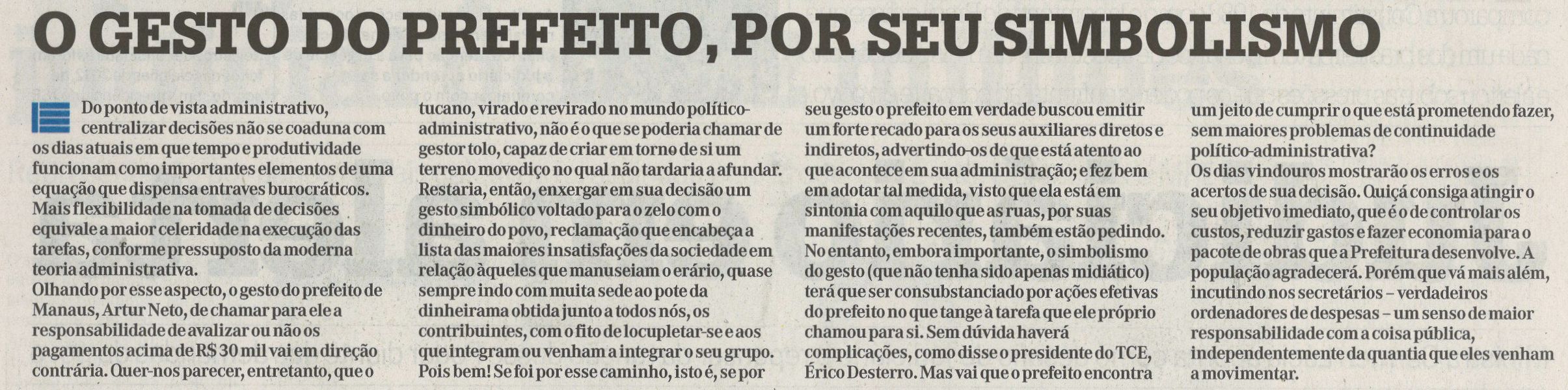 O GESTO DO PREFEITO, POR SEU SIMBOLISMO

Do ponto de vista administrativo, centralizar decisões não se coaduna com os dias atuais em que tempo e produtividade funcionam como importantes elementos de uma equação que dispensa entraves burocráticos. Mais flexibilidade na tomada de decisões equivale a maior celeridade na execução das tarefas, conforme pressuposto da moderna teoria administrativa.

Olhando por esse aspecto, o gesto do prefeito de Manaus, Artur Neto, de chamar para ele a responsabilidade de avalizar ou não os pagamentos acima de R$ 30 mil vai em direção contrária. Quer-nos parecer, entretanto, que o tucano, virado e revirado no mundo político-administrativo, não é o que se poderia chamar de gestor tolo, capaz de criar em torno de si um terreno movediço no qual não tardaria a afundar.

Restaria, então, enxergar em sua decisão um gesto simbólico voltado para o zelo com o dinheiro do povo, reclamação que encabeça a lista das maiores insatisfações da sociedade em relação àqueles que manuseiam o erário, quase sempre indo com muita sede ao pote da dinheirama obtida junto a todos nós, os contribuintes, com o fito de locupletar-se e aos que integram ou venham a integrar o seu grupo.

Pois bem! Se foi por esse caminho, isto é, se por seu gesto o prefeito em verdade buscou emitir um forte recado para os seus auxiliares diretos e indiretos, advertindo-os de que está atento ao que acontece em sua administração; e fez bem em adotar tal medida, visto que ela está em sintonia com aquilo que as ruas, por suas manifestações recentes, também estão pedindo.

No entanto, embora importante, o simbolismo do gesto (que não tenha sido apenas midiático) terá que ser consubstanciado por ações efetivas do prefeito no que tange à tarefa que ele próprio chamou para si. Sem dúvida haverá complicações, como disse o presidente do TCE, Érico Desterro. Mas vai que o prefeito encontra um jeito de cumprir o que está prometendo fazer, sem maiores problemas de continuidade político-administrativa?

Os dias vindouros mostrarão os erros e os acertos de sua decisão. Quiçá consiga atingir o seu objetivo imediato, que é o de controlar os custos, reduzir gastos e fazer economia para o pacote de obras que a Prefeitura desenvolve. A população agradecerá. Porém que vá mais além, incutindo nos secretários – verdadeiros ordenadores de despesas – um senso de maior responsabilidade com a coisa pública, independentemente da quantia que eles venham a movimentar.